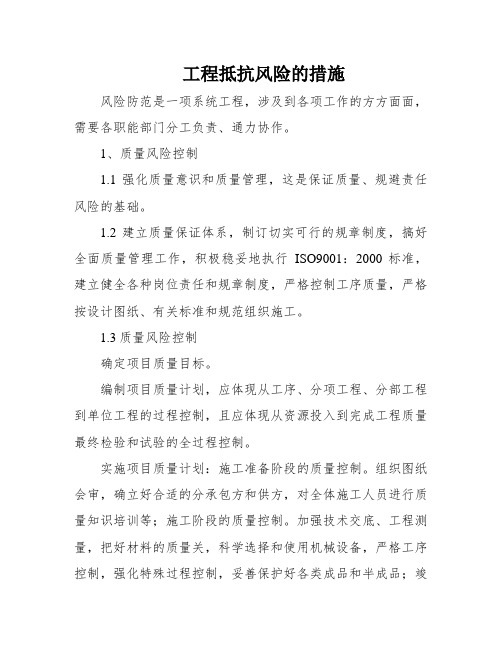 工程抵抗风险的措施

风险防范是一项系统工程，涉及到各项工作的方方面面，需要各职能部门分工负责、通力协作。

1、质量风险控制

1.1 强化质量意识和质量管理，这是保证质量、规避责任风险的基础。

1.2 建立质量保证体系，制订切实可行的规章制度，搞好全面质量管理工作，积极稳妥地执行 ISO9001：2000 标准，建立健全各种岗位责任和规章制度，严格控制工序质量，严格按设计图纸、有关标准和规范组织施工。

1.3 质量风险控制

确定项目质量目标。

编制项目质量计划，应体现从工序、分项工程、分部工程到单位工程的过程控制，且应体现从资源投入到完成工程质量最终检验和试验的全过程控制。

实施项目质量计划：施工准备阶段的质量控制。组织图纸会审，确立好合适的分承包方和供方，对全体施工人员进行质量知识培训等；施工阶段的质量控制。加强技术交底、工程测量，把好材料的质量关，科学选择和使用机械设备，严格工序控制，强化特殊过程控制，妥善保护好各类成品和半成品；竣